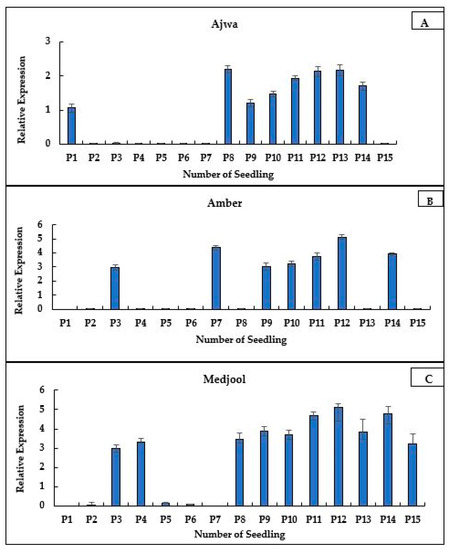 Ajwa

A

Relative Expression

3
2
1
0

P1 P2 P3 P4 P5 P6 P7 P8 P9 P10 P11 P12 P13 P14 P15

Number of Seedling

Amber

B

Relative Expression

6
5
4
3
2
1
0

P1 P2 P3 P4 P5 P6 P7 P8 P9 P10 P11 P12 P13 P14 P15

Number of Seedling

Medjool

C

Relative Expression

6
5
4
3
2
1
0

P1 P2 P3 P4 P5 P6 P7 P8 P9 P10 P11 P12 P13 P14 P15

Number of Seedling